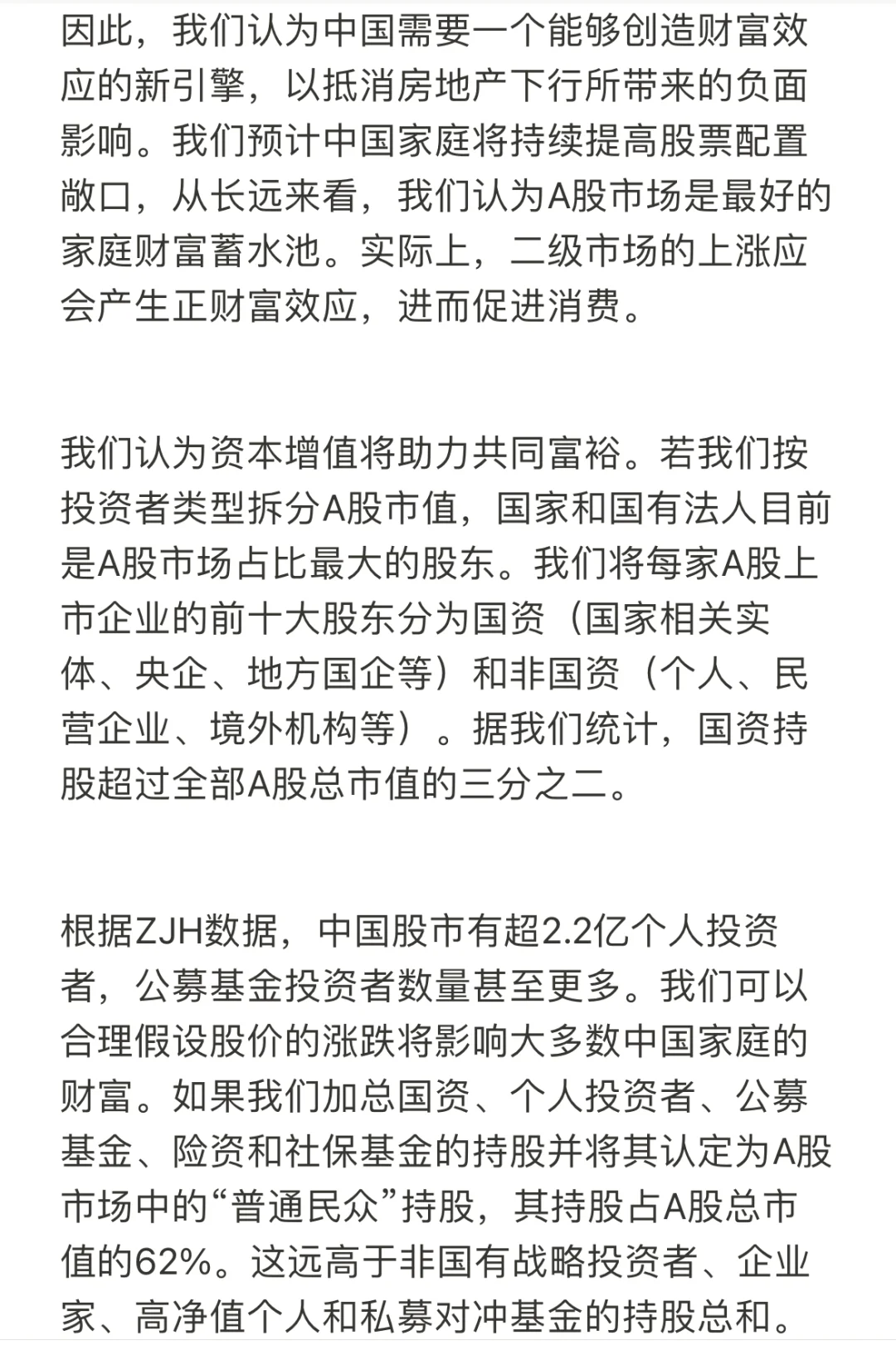 因此，我们认为中国需要一个能够创造财富效应的新引擎，以抵消房地产下行所带来的负面影响。我们预计中国家庭将持续提高股票配置敞口，从长远来看，我们认为A股市场是最好的家庭财富蓄水池。实际上，二级市场的上涨应会产生正财富效应，进而促进消费。

我们认为资本增值将助力共同富裕。若我们按投资者类型拆分A股市值，国家和国有法人目前是A股市场占比最大的股东。我们将每家A股上市企业的前十大股东分为国资（国家相关实体、央企、地方国企等）和非国资（个人、民营企业、境外机构等）。据我们统计，国资持股超过全部A股总市值的三分之二。

根据ZJH数据，中国股市有超2.2亿个人投资者，公募基金投资者数量甚至更多。我们可以合理假设股价的涨跌将影响大多数中国家庭的财富。如果我们加总国资、个人投资者、公募基金、险资和社保基金的持股并将其认定为A股市场中的“普通民众”持股，其持股占A股总市值的62%。这远高于非国有战略投资者、企业家、高净值个人和私募对冲基金的持股总和。